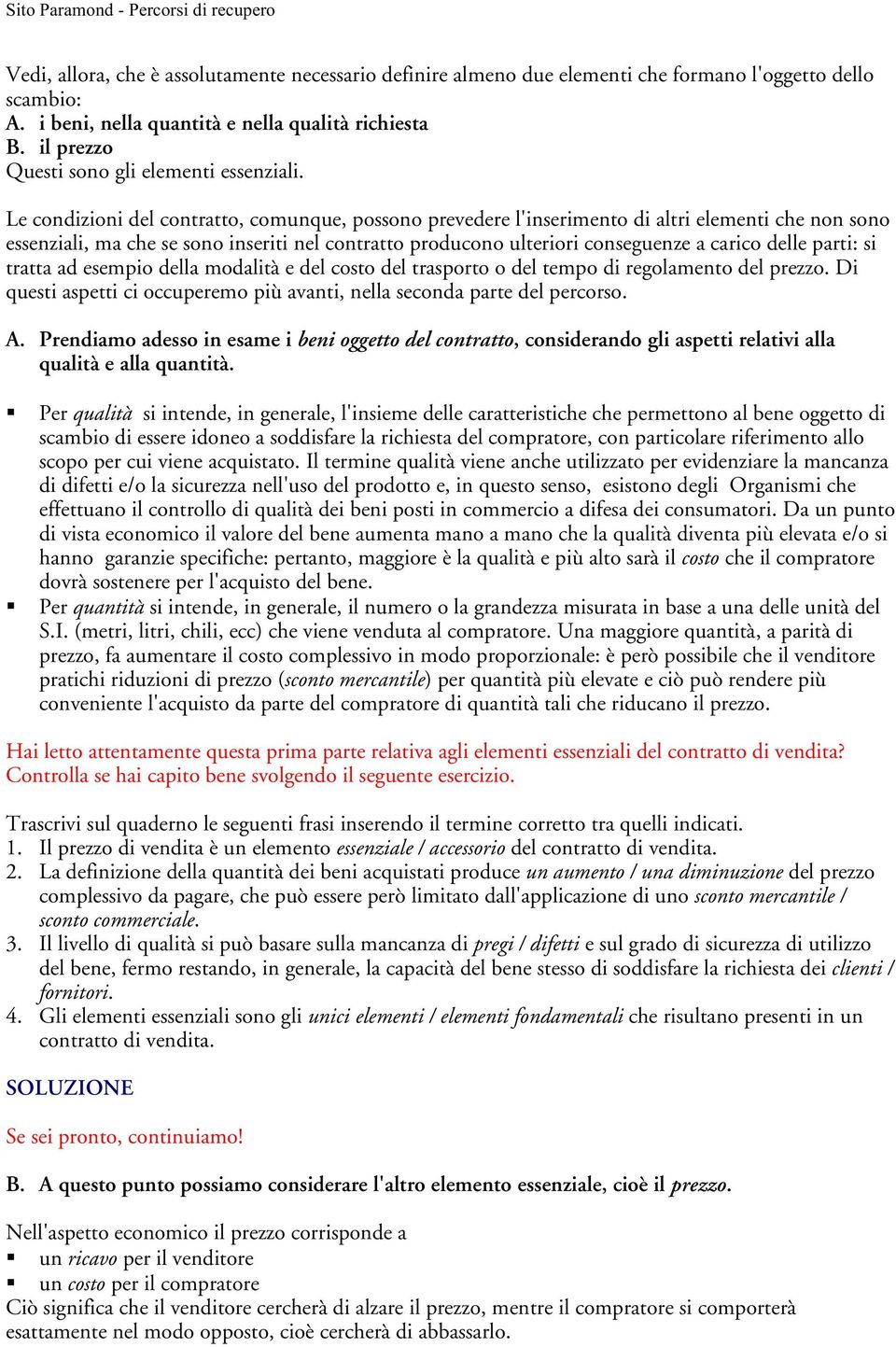 Sito Paramond - Percorsi di recupero

Vedi, allora, che è assolutamente necessario definire almeno due elementi che formano l'oggetto dello scambio:
A. i beni, nella quantità e nella qualità richiesta
B. il prezzo
Questi sono gli elementi essenziali.

Le condizioni del contratto, comunque, possono prevedere l'inserimento di altri elementi che non sono essenziali, ma che se sono inseriti nel contratto producono ulteriori conseguenze a carico delle parti: si tratta ad esempio della modalità e del costo del trasporto o del tempo di regolamento del prezzo. Di questi aspetti ci occuperemo più avanti, nella seconda parte del percorso.

A. Prendiamo adesso in esame i beni oggetto del contratto, considerando gli aspetti relativi alla qualità e alla quantità.

▪ Per qualità si intende, in generale, l'insieme delle caratteristiche che permettono al bene oggetto di scambio di essere idoneo a soddisfare la richiesta del compratore, con particolare riferimento allo scopo per cui viene acquistato. Il termine qualità viene anche utilizzato per evidenziare la mancanza di difetti e/o la sicurezza nell'uso del prodotto e, in questo senso, esistono degli Organismi che effettuano il controllo di qualità dei beni posti in commercio a difesa dei consumatori. Da un punto di vista economico il valore del bene aumenta mano a mano che la qualità diventa più elevata e/o si hanno garanzie specifiche: pertanto, maggiore è la qualità e più alto sarà il costo che il compratore dovrà sostenere per l'acquisto del bene.
▪ Per quantità si intende, in generale, il numero o la grandezza misurata in base a una delle unità del S.I. (metri, litri, chili, ecc) che viene venduta al compratore. Una maggiore quantità, a parità di prezzo, fa aumentare il costo complessivo in modo proporzionale: è però possibile che il venditore pratichi riduzioni di prezzo (sconto mercantile) per quantità più elevate e ciò può rendere più conveniente l'acquisto da parte del compratore di quantità tali che riducano il prezzo.

Hai letto attentamente questa prima parte relativa agli elementi essenziali del contratto di vendita? Controlla se hai capito bene svolgendo il seguente esercizio.

Trascrivi sul quaderno le seguenti frasi inserendo il termine corretto tra quelli indicati.
1. Il prezzo di vendita è un elemento essenziale / accessorio del contratto di vendita.
2. La definizione della quantità dei beni acquistati produce un aumento / una diminuzione del prezzo complessivo da pagare, che può essere però limitato dall'applicazione di uno sconto mercantile / sconto commerciale.
3. Il livello di qualità si può basare sulla mancanza di pregi / difetti e sul grado di sicurezza di utilizzo del bene, fermo restando, in generale, la capacità del bene stesso di soddisfare la richiesta dei clienti / fornitori.
4. Gli elementi essenziali sono gli unici elementi / elementi fondamentali che risultano presenti in un contratto di vendita.

SOLUZIONE

Se sei pronto, continuiamo!

B. A questo punto possiamo considerare l'altro elemento essenziale, cioè il prezzo.

Nell'aspetto economico il prezzo corrisponde a
▪ un ricavo per il venditore
▪ un costo per il compratore
Ciò significa che il venditore cercherà di alzare il prezzo, mentre il compratore si comporterà esattamente nel modo opposto, cioè cercherà di abbassarlo.